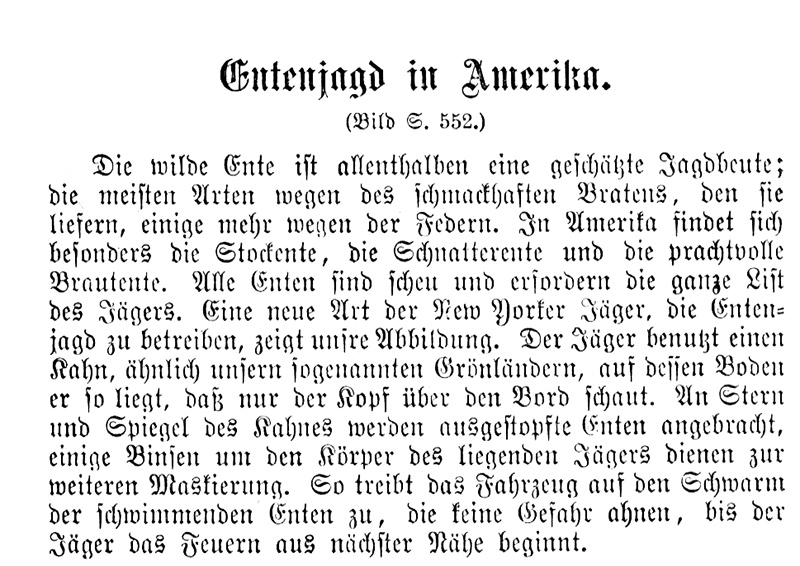 Entenjagd in Amerika.

(Bild S. 552.)

Die wilde Ente ist allenthalben eine geschätzte Jagdbeute; die meisten Arten wegen des schmackhaften Bratens, den sie liefern, einige mehr wegen der Federn. In Amerika findet sich besonders die Stockente, die Schnatterente und die prachtvolle Brautente. Alle Enten sind scheu und erfordern die ganze List des Jägers. Eine neue Art der New Yorker Jäger, die Entenjagd zu betreiben, zeigt unsre Abbildung. Der Jäger benutzt einen Kahn, ähnlich unsern sogenannten Grönländern, auf dessen Boden er so liegt, daß nur der Kopf über den Bord schaut. An Stern und Spiegel des Kahnes werden ausgestopfte Enten angebracht, einige Binsen um den Körper des liegenden Jägers dienen zur weiteren Maskierung. So treibt das Fahrzeug auf den Schwarm der schwimmenden Enten zu, die keine Gefahr ahnen, bis der Jäger das Feuern aus nächster Nähe beginnt.